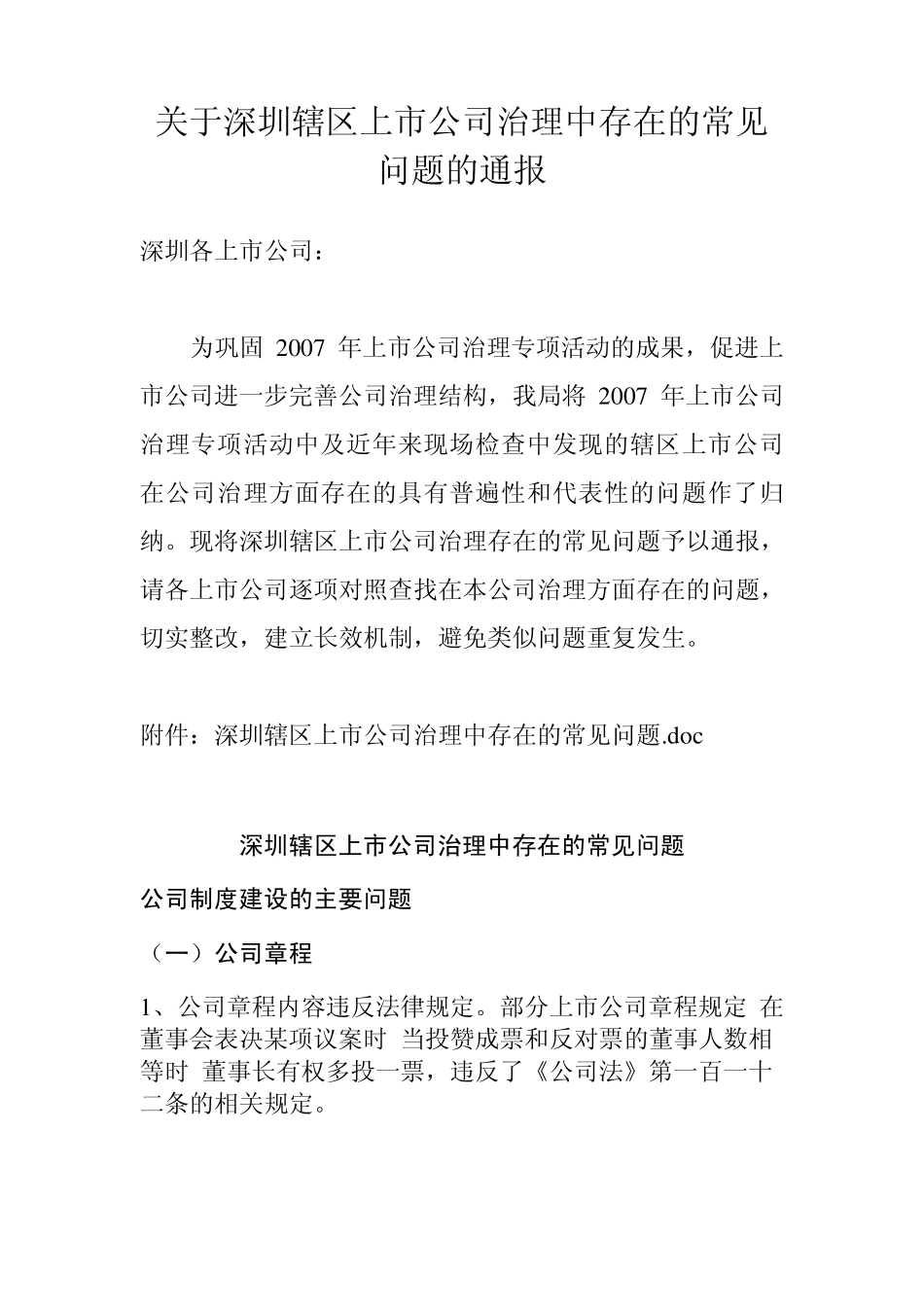 关于深圳辖区上市公司治理中存在的常见问题的通报

深圳各上市公司：

为巩固 2007 年上市公司治理专项活动的成果，促进上市公司进一步完善公司治理结构，我局将 2007 年上市公司治理专项活动中及近年来现场检查中发现的辖区上市公司在公司治理方面存在的具有普遍性和代表性的问题作了归纳。现将深圳辖区上市公司治理存在的常见问题予以通报，请各上市公司逐项对照查找在本公司治理方面存在的问题，切实整改，建立长效机制，避免类似问题重复发生。

附件：深圳辖区上市公司治理中存在的常见问题.doc

深圳辖区上市公司治理中存在的常见问题

公司制度建设的主要问题

（一）公司章程

1、公司章程内容违反法律规定。部分上市公司章程规定 在董事会表决某项议案时 当投赞成票和反对票的董事人数相等时 董事长有权多投一票，违反了《公司法》第一百一十二条的相关规定。